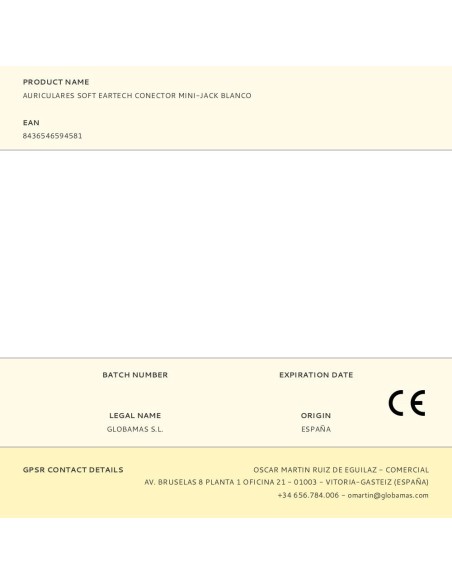 PRODUCT NAME
AURICULARES SOFT EARTECH CONECTOR MINI-JACK BLANCO

EAN
8436546594581

BATCH NUMBER

EXPIRATION DATE

LEGAL NAME
GLOBAMAS S.L.

ORIGIN
ESPAÑA

CE

GPSR CONTACT DETAILS

OSCAR MARTIN RUIZ DE EGUILAZ - COMERCIAL
AV. BRUSELAS 8 PLANTA 1 OFICINA 21 - 01003 - VITORIA-GASTEIZ (ESPAÑA)
+34 656.784.006 - omartin@globamas.com